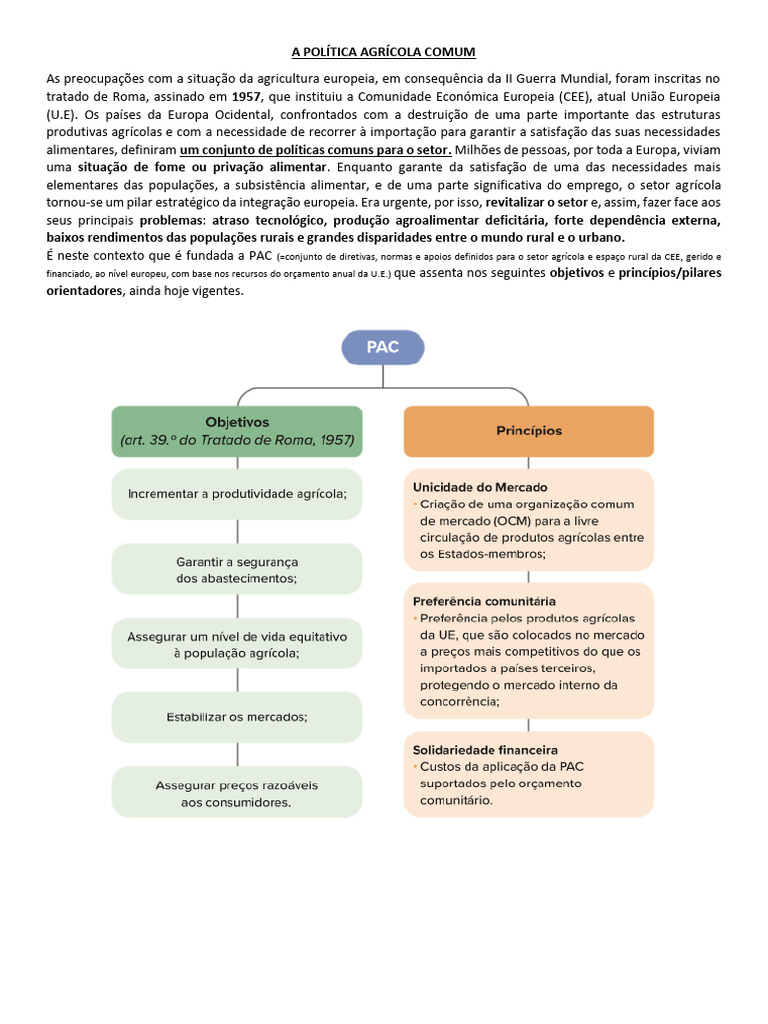 A POLÍTICA AGRÍCOLA COMUM

As preocupações com a situação da agricultura europeia, em consequência da II Guerra Mundial, foram inscritas no tratado de Roma, assinado em 1957, que instituiu a Comunidade Económica Europeia (CEE), atual União Europeia (U.E). Os países da Europa Ocidental, confrontados com a destruição de uma parte importante das estruturas produtivas agrícolas e com a necessidade de recorrer à importação para garantir a satisfação das suas necessidades alimentares, definiram um conjunto de políticas comuns para o setor. Milhões de pessoas, por toda a Europa, viviam uma situação de fome ou privação alimentar. Enquanto garante da satisfação de uma das necessidades mais elementares das populações, a subsistência alimentar, e de uma parte significativa do emprego, o setor agrícola tornou-se um pilar estratégico da integração europeia. Era urgente, por isso, revitalizar o setor e, assim, fazer face aos seus principais problemas: atraso tecnológico, produção agroalimentar deficitária, forte dependência externa, baixos rendimentos das populações rurais e grandes disparidades entre o mundo rural e o urbano.
É neste contexto que é fundada a PAC (=conjunto de diretivas, normas e apoios definidos para o setor agrícola e espaço rural da CEE, gerido e financiado, ao nível europeu, com base nos recursos do orçamento anual da U.E.) que assenta nos seguintes objetivos e princípios/pilares orientadores, ainda hoje vigentes.

PAC

Objetivos
(art. 39.º do Tratado de Roma, 1957)

Incrementar a produtividade agrícola;

Garantir a segurança dos abastecimentos;

Assegurar um nível de vida equitativo à população agrícola;

Estabilizar os mercados;

Assegurar preços razoáveis aos consumidores.

Princípios

Unicidade do Mercado
• Criação de uma organização comum de mercado (OCM) para a livre circulação de produtos agrícolas entre os Estados-membros;

Preferência comunitária
• Preferência pelos produtos agrícolas da UE, que são colocados no mercado a preços mais competitivos do que os importados a países terceiros, protegendo o mercado interno da concorrência;

Solidariedade financeira
• Custos da aplicação da PAC suportados pelo orçamento comunitário.